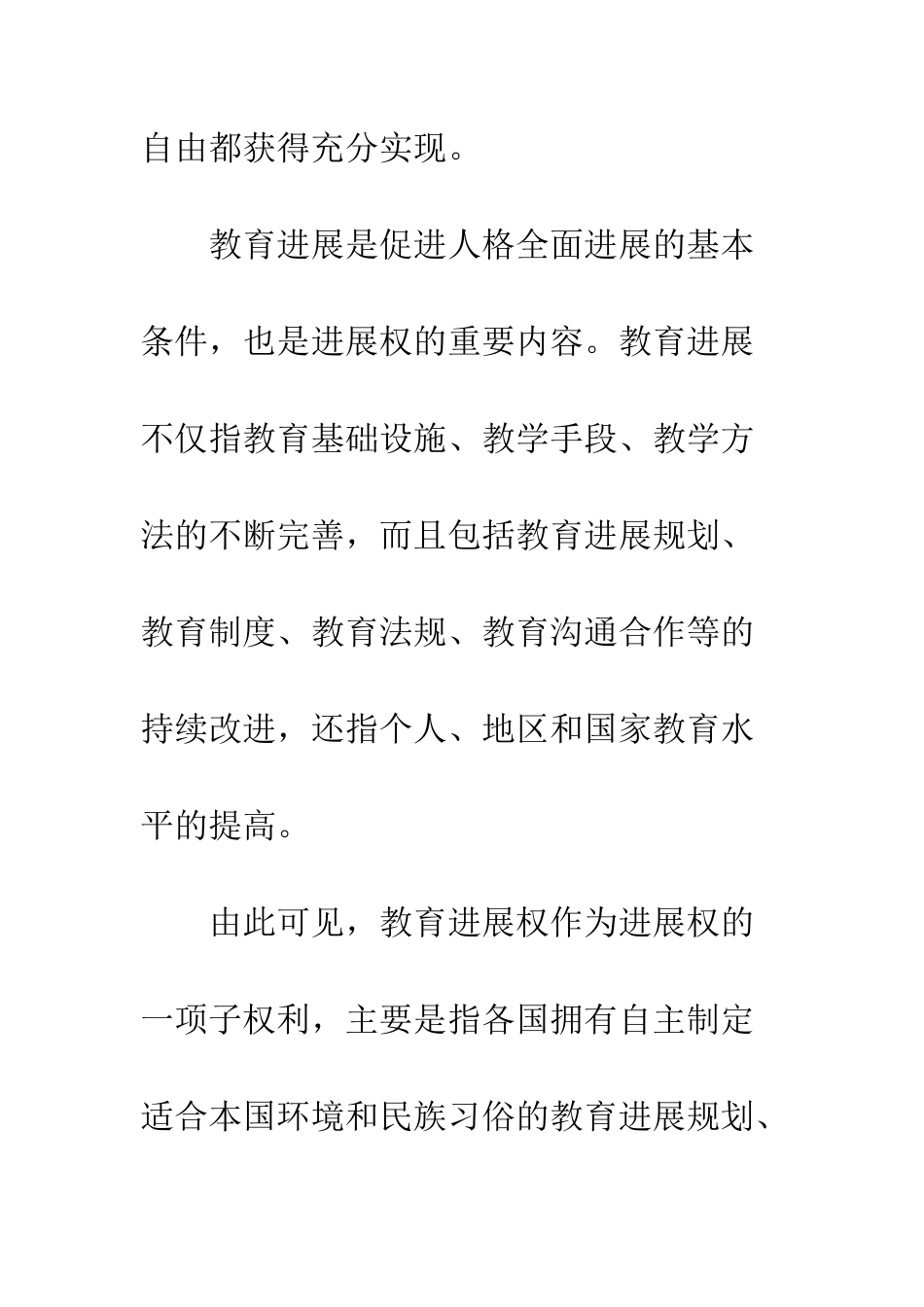 自由都获得充分实现。

教育进展是促进人格全面进展的基本条件，也是进展权的重要内容。教育进展不仅指教育基础设施、教学手段、教学方法的不断完善，而且包括教育进展规划、教育制度、教育法规、教育沟通合作等的持续改进，还指个人、地区和国家教育水平的提高。

由此可见，教育进展权作为进展权的一项子权利，主要是指各国拥有自主制定适合本国环境和民族习俗的教育进展规划、